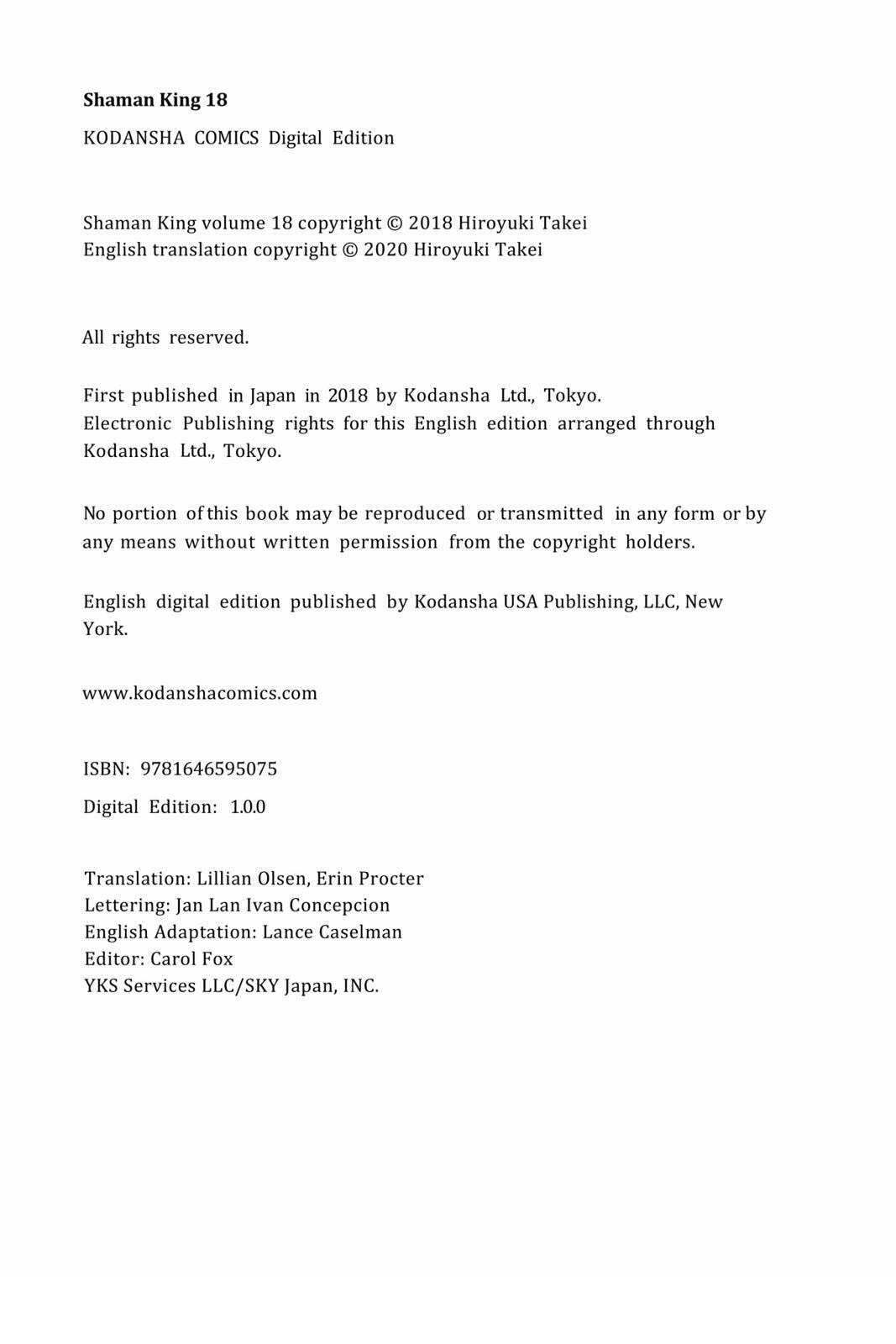 Shaman King 18

KODANSHA COMICS Digital Edition

Shaman King volume 18 copyright © 2018 Hiroyuki Takei
English translation copyright © 2020 Hiroyuki Takei

All rights reserved.

First published in Japan in 2018 by Kodansha Ltd., Tokyo.
Electronic Publishing rights for this English edition arranged through Kodansha Ltd., Tokyo.

No portion of this book may be reproduced or transmitted in any form or by any means without written permission from the copyright holders.

English digital edition published by Kodansha USA Publishing, LLC, New York.

www.kodanshacomics.com

ISBN: 9781646595075

Digital Edition: 1.0.0

Translation: Lillian Olsen, Erin Procter
Lettering: Jan Lan Ivan Concepcion
English Adaptation: Lance Caselman
Editor: Carol Fox
YKS Services LLC/SKY Japan, INC.